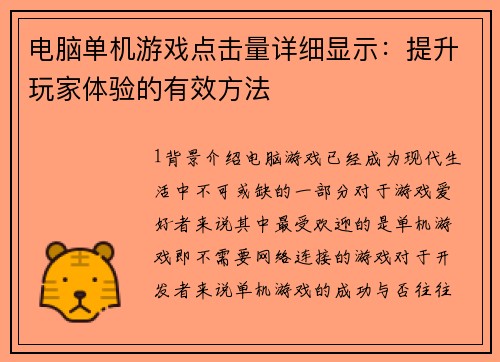 电脑单机游戏点击量详细显示：提升玩家体验的有效方法

1背景介绍电脑游戏已经成为现代生活中不可或缺的一部分对于游戏爱好者来说其中最受欢迎的是单机游戏即不需要网络连接的游戏对于开发者来说单机游戏的成功与否往往